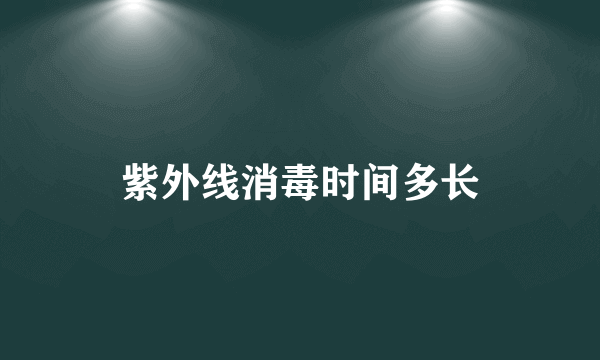 紫外线消毒时间多长